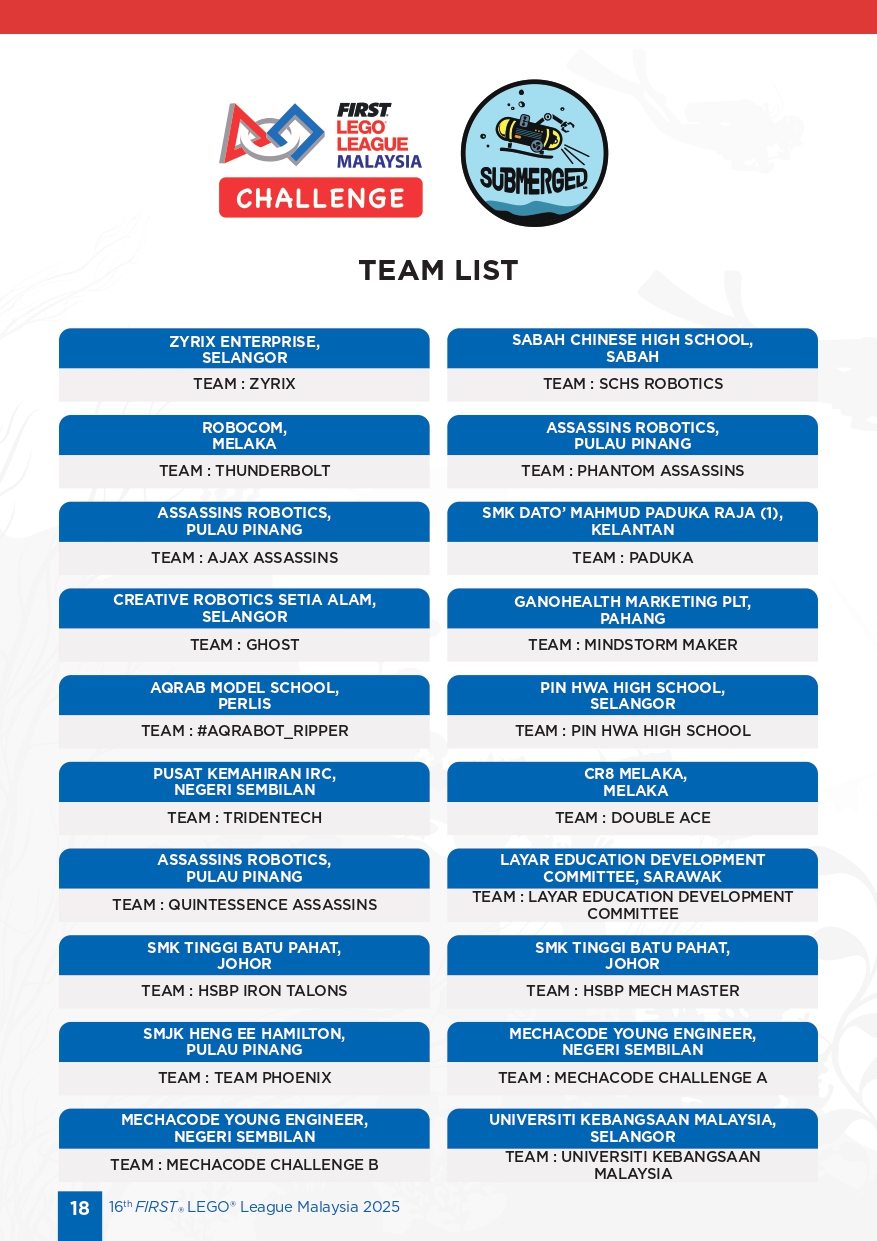 FIRST LEGO LEAGUE MALAYSIA
CHALLENGE

SUBMERGED

TEAM LIST

ZYRIX ENTERPRISE,
SELANGOR
TEAM : ZYRIX

ROBOCOM,
MELAKA
TEAM : THUNDERBOLT

ASSASSINS ROBOTICS,
PULAU PINANG
TEAM : AJAX ASSASSINS

CREATIVE ROBOTICS SETIA ALAM,
SELANGOR
TEAM : GHOST

AQRAB MODEL SCHOOL,
PERLIS
TEAM : #AQRABOT_RIPPER

PUSAT KEMAHIRAN IRC,
NEGERI SEMBILAN
TEAM : TRIDENTECH

ASSASSINS ROBOTICS,
PULAU PINANG
TEAM : QUINTESSENCE ASSASSINS

SMK TINGGI BATU PAHAT,
JOHOR
TEAM : HSBP IRON TALONS

SMJK HENG EE HAMILTON,
PULAU PINANG
TEAM : TEAM PHOENIX

MECHACODE YOUNG ENGINEER,
NEGERI SEMBILAN
TEAM : MECHACODE CHALLENGE B

SABAH CHINESE HIGH SCHOOL,
SABAH
TEAM : SCHS ROBOTICS

ASSASSINS ROBOTICS,
PULAU PINANG
TEAM : PHANTOM ASSASSINS

SMK DATO' MAHMUD PADUKA RAJA (1),
KELANTAN
TEAM : PADUKA

GANOHEALTH MARKETING PLT,
PAHANG
TEAM : MINDSTORM MAKER

PIN HWA HIGH SCHOOL,
SELANGOR
TEAM : PIN HWA HIGH SCHOOL

CR8 MELAKA,
MELAKA
TEAM : DOUBLE ACE

LAYAR EDUCATION DEVELOPMENT
COMMITTEE, SARAWAK
TEAM : LAYAR EDUCATION DEVELOPMENT COMMITTEE

SMK TINGGI BATU PAHAT,
JOHOR
TEAM : HSBP MECH MASTER

MECHACODE YOUNG ENGINEER,
NEGERI SEMBILAN
TEAM : MECHACODE CHALLENGE A

UNIVERSITI KEBANGSAAN MALAYSIA,
SELANGOR
TEAM : UNIVERSITI KEBANGSAAN MALAYSIA

18 16th FIRST® LEGO® League Malaysia 2025